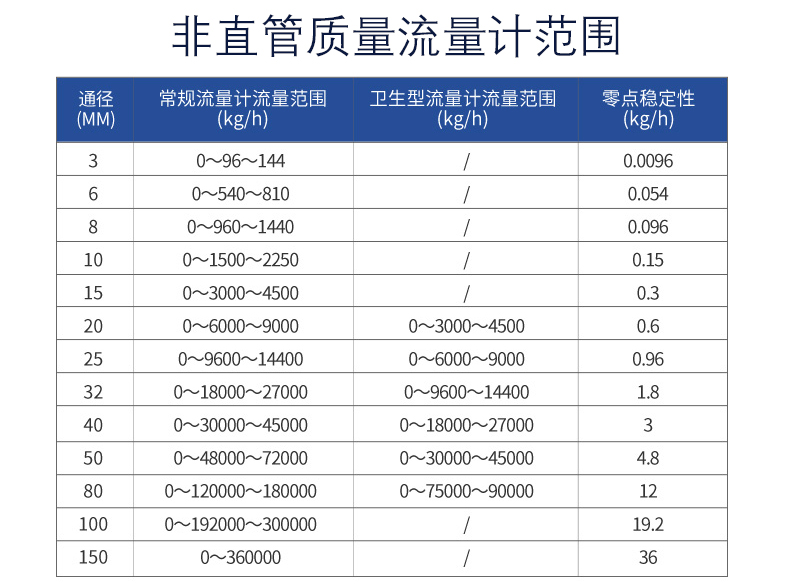 非直管质量流量计范围

| 通径 (MM) | 常规流量计流量范围 (kg/h) | 卫生型流量计流量范围 (kg/h) | 零点稳定性 (kg/h) |
|---|---|---|---|
| 3 | 0～96～144 | / | 0.0096 |
| 6 | 0～540～810 | / | 0.054 |
| 8 | 0～960～1440 | / | 0.096 |
| 10 | 0～1500～2250 | / | 0.15 |
| 15 | 0～3000～4500 | / | 0.3 |
| 20 | 0～6000～9000 | 0～3000～4500 | 0.6 |
| 25 | 0～9600～14400 | 0～6000～9000 | 0.96 |
| 32 | 0～18000～27000 | 0～9600～14400 | 1.8 |
| 40 | 0～30000～45000 | 0～18000～27000 | 3 |
| 50 | 0～48000～72000 | 0～30000～45000 | 4.8 |
| 80 | 0～120000～180000 | 0～75000～90000 | 12 |
| 100 | 0～192000～300000 | / | 19.2 |
| 150 | 0～360000 | / | 36 |